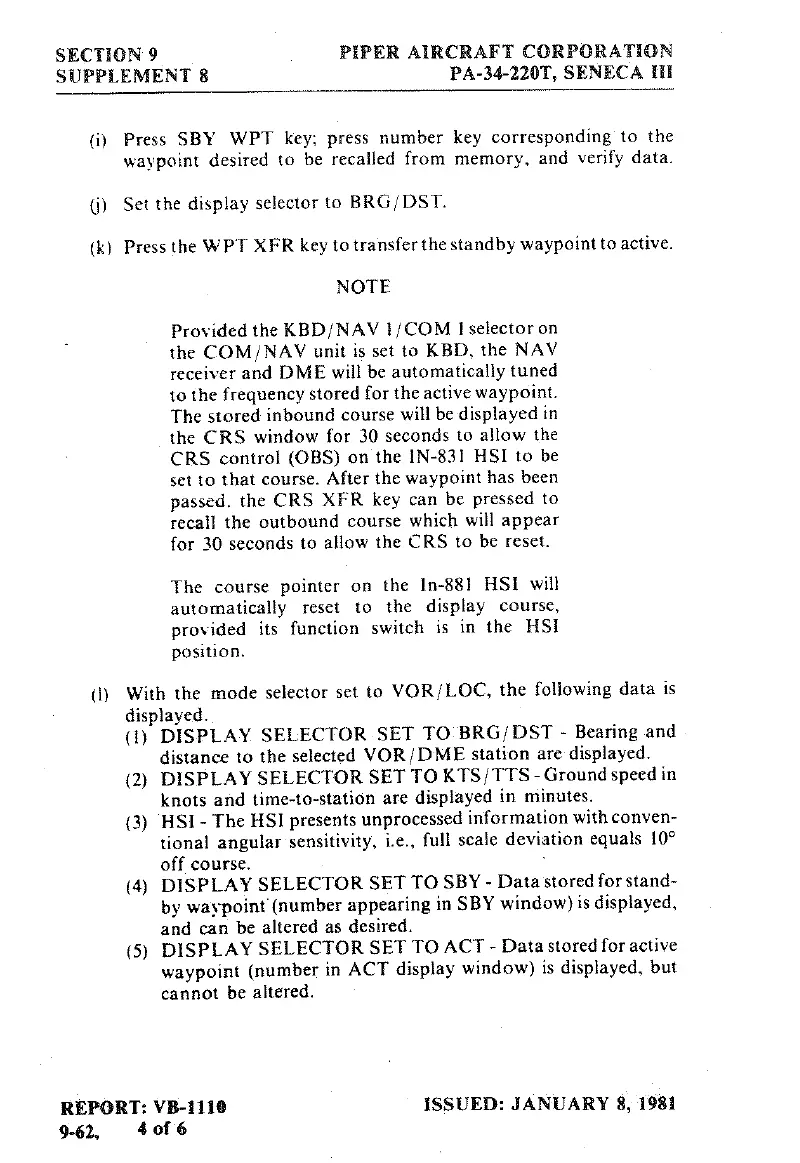 SECTION 9
SUPPLEMENT 8

PIPER AIRCRAFT CORPORATION
PA-34-220T, SENECA III

(i) Press SBY WPT key; press number key corresponding to the waypoint desired to be recalled from memory, and verify data.

(j) Set the display selector to BRG/DST.

(k) Press the WPT XFR key to transfer the standby waypoint to active.

NOTE

Provided the KBD/NAV 1/COM 1 selector on the COM/NAV unit is set to KBD, the NAV receiver and DME will be automatically tuned to the frequency stored for the active waypoint. The stored inbound course will be displayed in the CRS window for 30 seconds to allow the CRS control (OBS) on the IN-831 HSI to be set to that course. After the waypoint has been passed, the CRS XFR key can be pressed to recall the outbound course which will appear for 30 seconds to allow the CRS to be reset.

The course pointer on the In-881 HSI will automatically reset to the display course, provided its function switch is in the HSI position.

(l) With the mode selector set to VOR/LOC, the following data is displayed.
(1) DISPLAY SELECTOR SET TO BRG/DST - Bearing and distance to the selected VOR/DME station are displayed.
(2) DISPLAY SELECTOR SET TO KTS/TTS - Ground speed in knots and time-to-station are displayed in minutes.
(3) HSI - The HSI presents unprocessed information with conventional angular sensitivity, i.e., full scale deviation equals 10° off course.
(4) DISPLAY SELECTOR SET TO SBY - Data stored for standby waypoint (number appearing in SBY window) is displayed, and can be altered as desired.
(5) DISPLAY SELECTOR SET TO ACT - Data stored for active waypoint (number in ACT display window) is displayed, but cannot be altered.

REPORT: VB-1110
9-62, 4 of 6

ISSUED: JANUARY 8, 1981